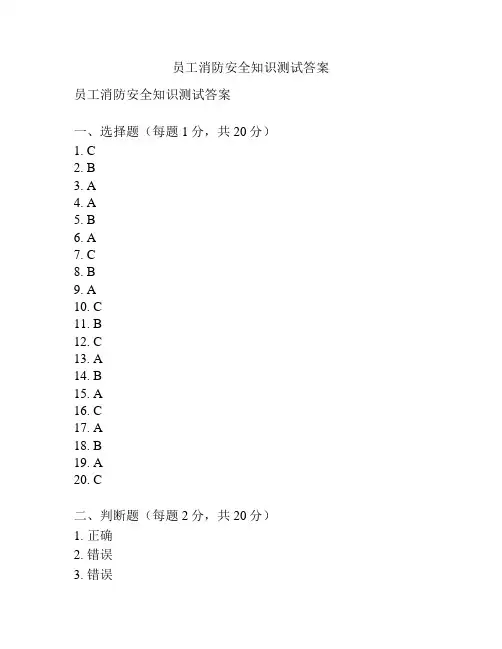 员工消防安全知识测试答案

员工消防安全知识测试答案

一、选择题（每题 1 分，共 20 分）
1. C
2. B
3. A
4. A
5. B
6. A
7. C
8. B
9. A
10. C
11. B
12. C
13. A
14. B
15. A
16. C
17. A
18. B
19. A
20. C

二、判断题（每题 2 分，共 20 分）
1. 正确
2. 错误
3. 错误